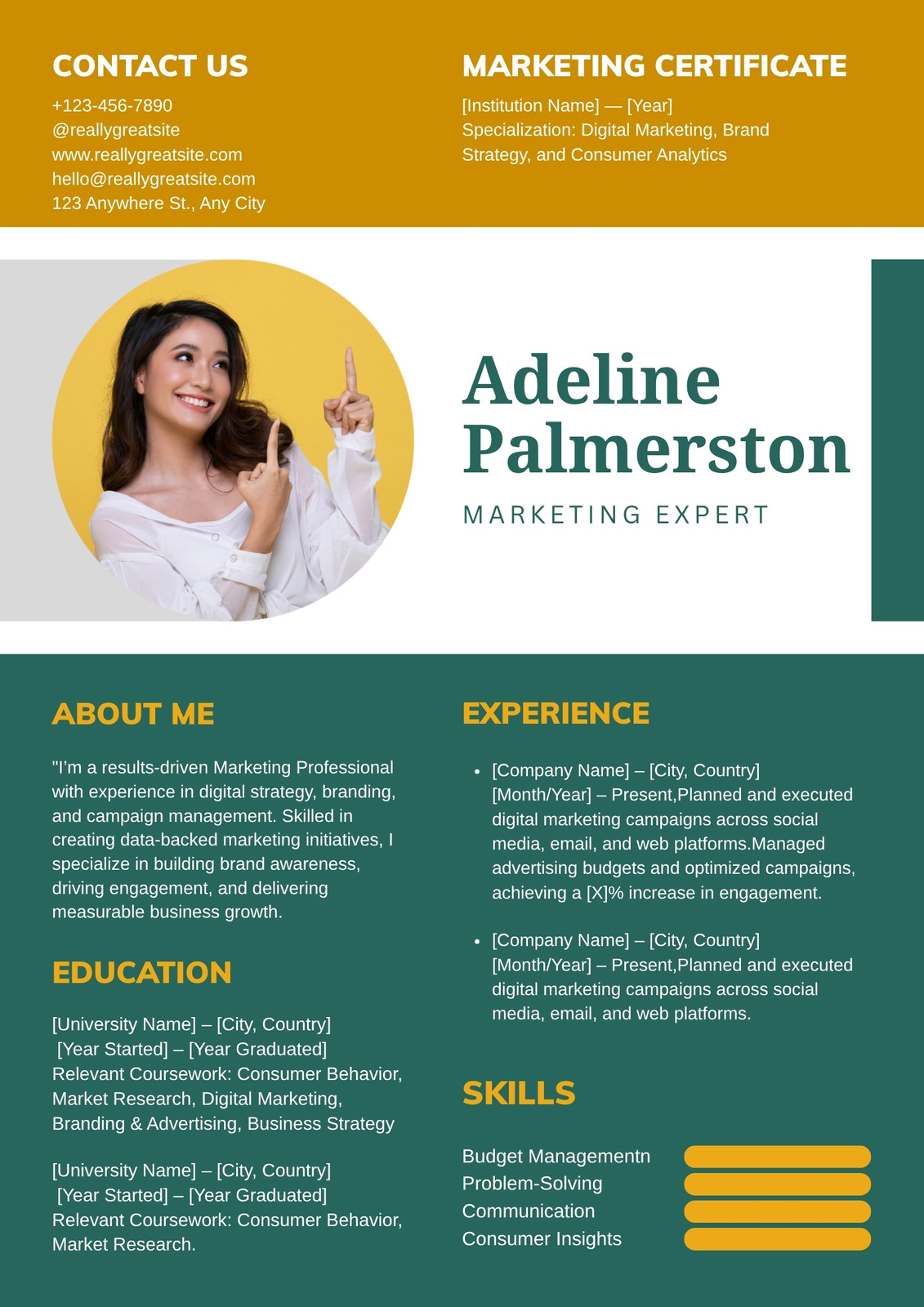 CONTACT US

+123-456-7890
@reallygreatsite
www.reallygreatsite.com
hello@reallygreatsite.com
123 Anywhere St., Any City

MARKETING CERTIFICATE

[Institution Name] — [Year]
Specialization: Digital Marketing, Brand Strategy, and Consumer Analytics

Adeline Palmerston

MARKETING EXPERT

ABOUT ME

"I'm a results-driven Marketing Professional with experience in digital strategy, branding, and campaign management. Skilled in creating data-backed marketing initiatives, I specialize in building brand awareness, driving engagement, and delivering measurable business growth.

EDUCATION

[University Name] – [City, Country]
[Year Started] – [Year Graduated]
Relevant Coursework: Consumer Behavior, Market Research, Digital Marketing, Branding & Advertising, Business Strategy

[University Name] – [City, Country]
[Year Started] – [Year Graduated]
Relevant Coursework: Consumer Behavior, Market Research.

EXPERIENCE

• [Company Name] – [City, Country] [Month/Year] – Present,Planned and executed digital marketing campaigns across social media, email, and web platforms.Managed advertising budgets and optimized campaigns, achieving a [X]% increase in engagement.

• [Company Name] – [City, Country] [Month/Year] – Present,Planned and executed digital marketing campaigns across social media, email, and web platforms.

SKILLS

Budget Managementn
Problem-Solving
Communication
Consumer Insights